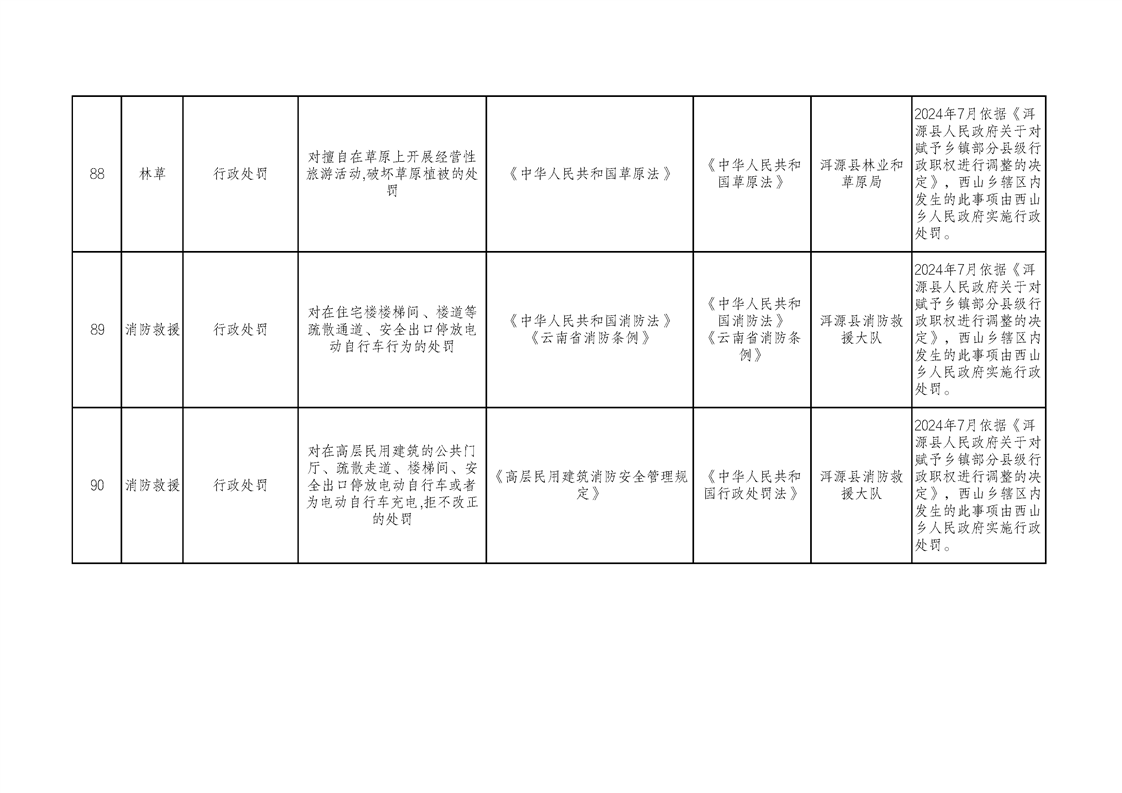 | 88 | 林草 | 行政处罚 | 对擅自在草原上开展经营性旅游活动,破坏草原植被的处罚 | 《中华人民共和国草原法》 | 《中华人民共和国草原法》 | 洱源县林业和草原局 | 2024年7月依据《洱源县人民政府关于对赋予乡镇部分县级行政职权进行调整的决定》，西山乡辖区内发生的此事项由西山乡人民政府实施行政处罚。 |
|---|---|---|---|---|---|---|---|
| 89 | 消防救援 | 行政处罚 | 对在住宅楼楼梯间、楼道等疏散通道、安全出口停放电动自行车行为的处罚 | 《中华人民共和国消防法》《云南省消防条例》 | 《中华人民共和国消防法》《云南省消防条例》 | 洱源县消防救援大队 | 2024年7月依据《洱源县人民政府关于对赋予乡镇部分县级行政职权进行调整的决定》，西山乡辖区内发生的此事项由西山乡人民政府实施行政处罚。 |
| 90 | 消防救援 | 行政处罚 | 对在高层民用建筑的公共门厅、疏散走道、楼梯间、安全出口停放电动自行车或者为电动自行车充电,拒不改正的处罚 | 《高层民用建筑消防安全管理规定》 | 《中华人民共和国行政处罚法》 | 洱源县消防救援大队 | 2024年7月依据《洱源县人民政府关于对赋予乡镇部分县级行政职权进行调整的决定》，西山乡辖区内发生的此事项由西山乡人民政府实施行政处罚。 |